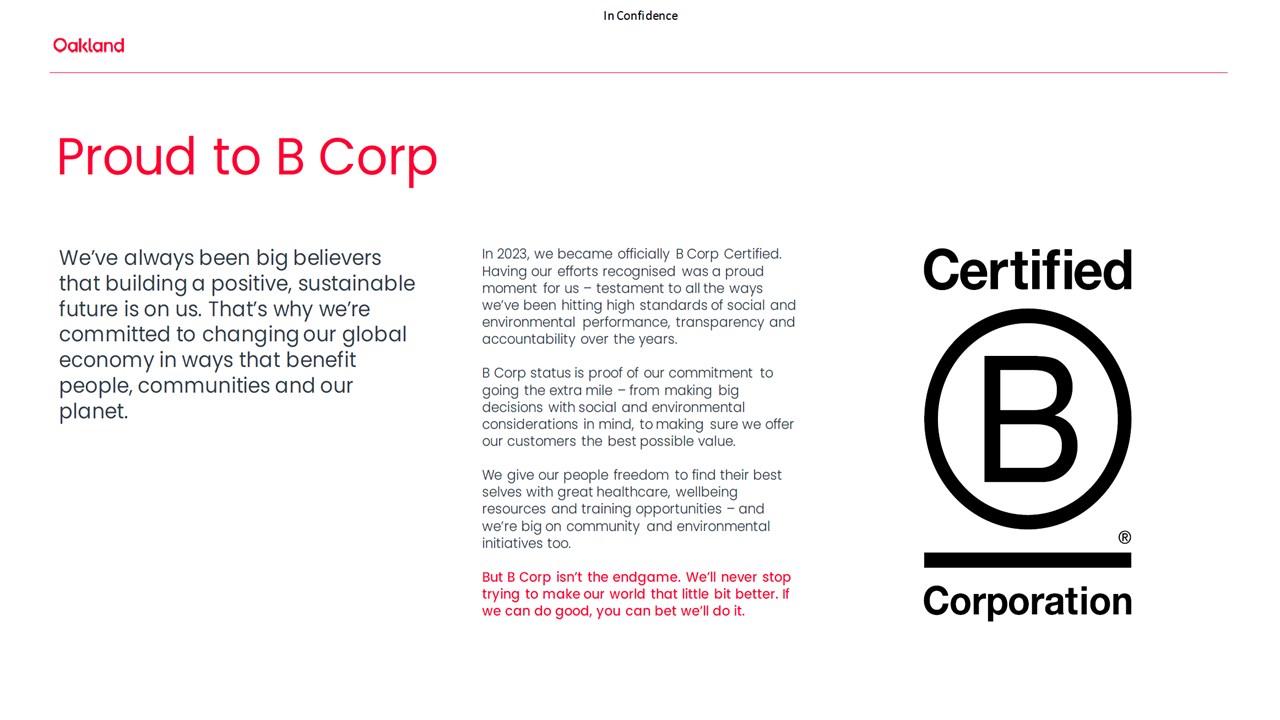 In Confidence

Oakland

Proud to B Corp

We've always been big believers that building a positive, sustainable future is on us. That's why we're committed to changing our global economy in ways that benefit people, communities and our planet.

In 2023, we became officially B Corp Certified. Having our efforts recognised was a proud moment for us – testament to all the ways we've been hitting high standards of social and environmental performance, transparency and accountability over the years.

B Corp status is proof of our commitment to going the extra mile – from making big decisions with social and environmental considerations in mind, to making sure we offer our customers the best possible value.

We give our people freedom to find their best selves with great healthcare, wellbeing resources and training opportunities – and we're big on community and environmental initiatives too.

But B Corp isn't the endgame. We'll never stop trying to make our world that little bit better. If we can do good, you can bet we'll do it.

Certified

B

®

Corporation